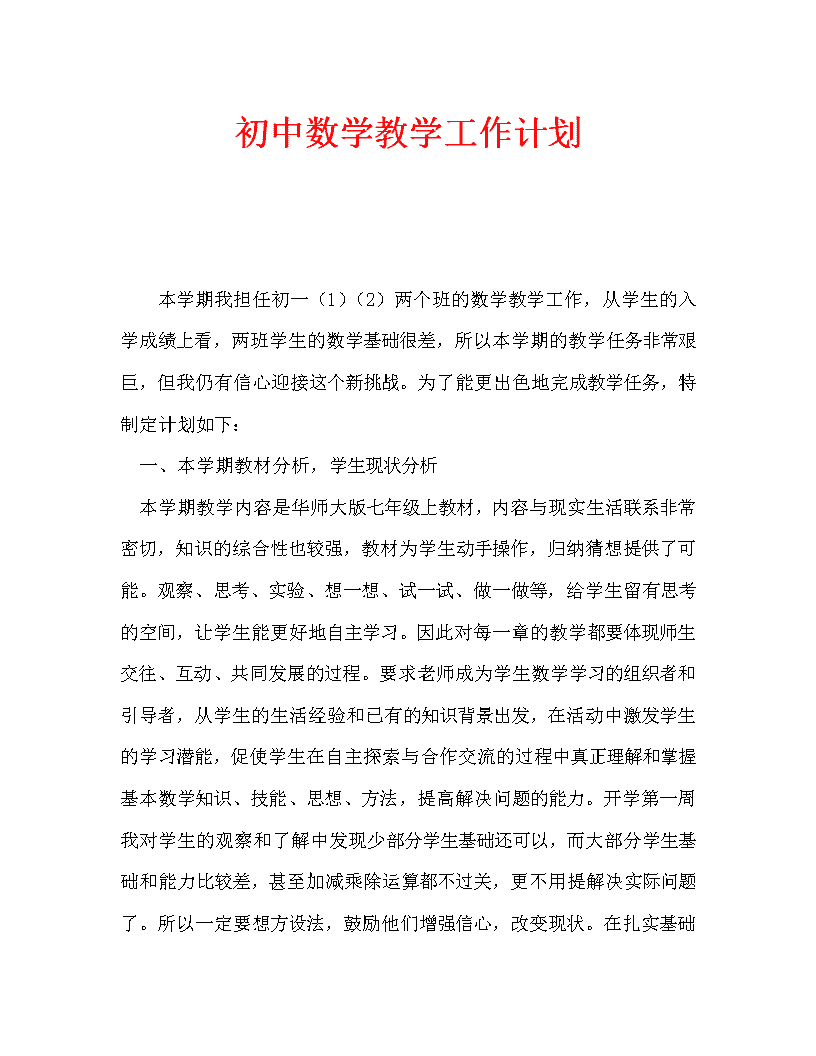 初中数学教学工作计划

本学期我担任初一（1）（2）两个班的数学教学工作，从学生的入学成绩上看，两班学生的数学基础很差，所以本学期的教学任务非常艰巨，但我仍有信心迎接这个新挑战。为了能更出色地完成教学任务，特制定计划如下：

一、本学期教材分析，学生现状分析

本学期教学内容是华师大版七年级上教材，内容与现实生活联系非常密切，知识的综合性也较强，教材为学生动手操作，归纳猜想提供了可能。观察、思考、实验、想一想、试一试、做一做等，给学生留有思考的空间，让学生能更好地自主学习。因此对每一章的教学都要体现师生交往、互动、共同发展的过程。要求老师成为学生数学学习的组织者和引导者，从学生的生活经验和已有的知识背景出发，在活动中激发学生的学习潜能，促使学生在自主探索与合作交流的过程中真正理解和掌握基本数学知识、技能、思想、方法，提高解决问题的能力。开学第一周我对学生的观察和了解中发现少部分学生基础还可以，而大部分学生基础和能力比较差，甚至加减乘除运算都不过关，更不用提解决实际问题了。所以一定要想方设法，鼓励他们增强信心，改变现状。在扎实基础